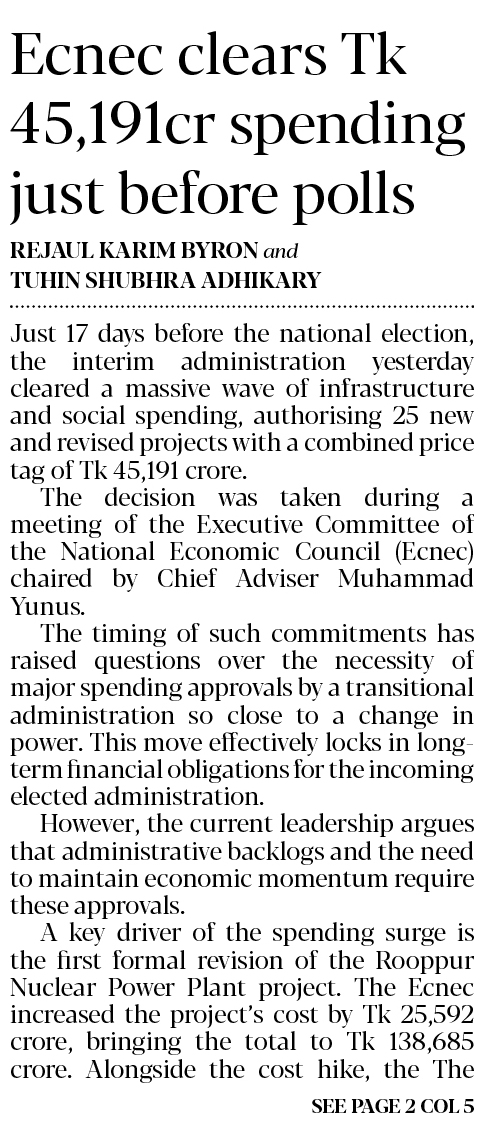 Ecnec clears Tk 45,191cr spending just before polls

REJAUL KARIM BYRON and TUHIN SHUBHRA ADHIKARY

Just 17 days before the national election, the interim administration yesterday cleared a massive wave of infrastructure and social spending, authorising 25 new and revised projects with a combined price tag of Tk 45,191 crore.

The decision was taken during a meeting of the Executive Committee of the National Economic Council (Ecnec) chaired by Chief Adviser Muhammad Yunus.

The timing of such commitments has raised questions over the necessity of major spending approvals by a transitional administration so close to a change in power. This move effectively locks in long-term financial obligations for the incoming elected administration.

However, the current leadership argues that administrative backlogs and the need to maintain economic momentum require these approvals.

A key driver of the spending surge is the first formal revision of the Rooppur Nuclear Power Plant project. The Ecnec increased the project's cost by Tk 25,592 crore, bringing the total to Tk 138,685 crore. Alongside the cost hike, the The

SEE PAGE 2 COL 5